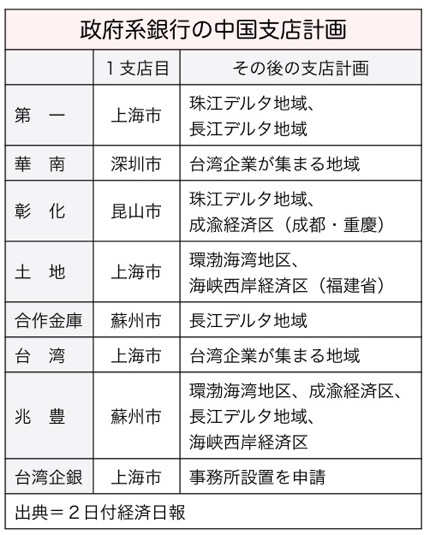 政府系銀行の中国支店計画

| | 1支店目 | その後の支店計画 |
|---|---|---|
| 第　一 | 上海市 | 珠江デルタ地域、長江デルタ地域 |
| 華　南 | 深圳市 | 台湾企業が集まる地域 |
| 彰　化 | 昆山市 | 珠江デルタ地域、成渝経済区（成都・重慶） |
| 土　地 | 上海市 | 環渤海湾地区、海峡西岸経済区（福建省） |
| 合作金庫 | 蘇州市 | 長江デルタ地域 |
| 台　湾 | 上海市 | 台湾企業が集まる地域 |
| 兆　豊 | 蘇州市 | 環渤海湾地区、成渝経済区、長江デルタ地域、海峡西岸経済区 |
| 台湾企銀 | 上海市 | 事務所設置を申請 |

出典＝2日付経済日報